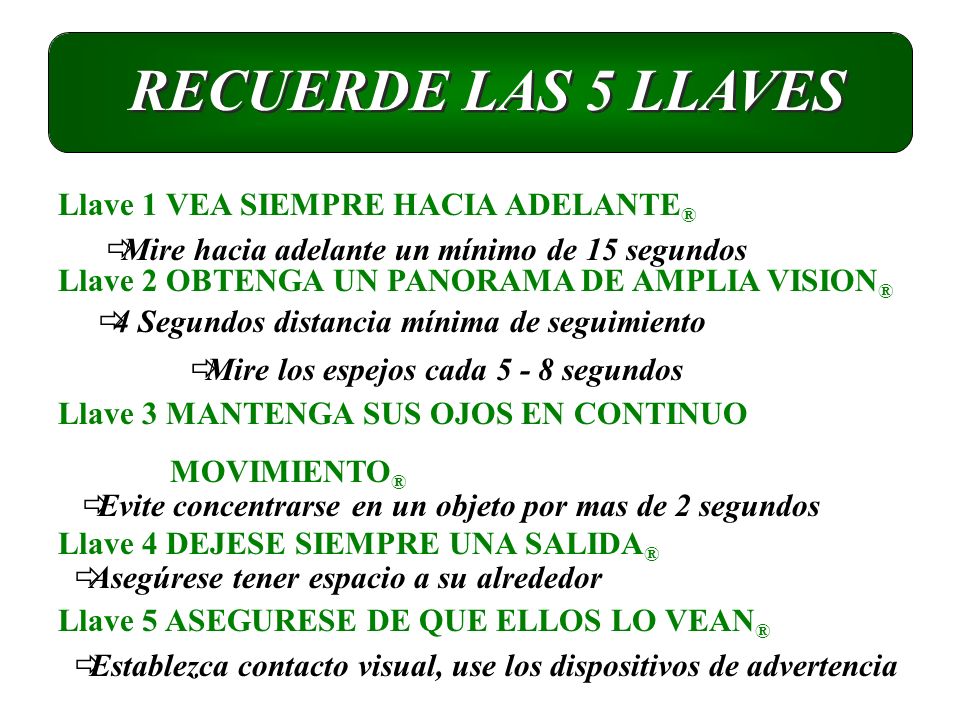 RECUERDE LAS 5 LLAVES

Llave 1 VEA SIEMPRE HACIA ADELANTE®

⇨Mire hacia adelante un mínimo de 15 segundos

Llave 2 OBTENGA UN PANORAMA DE AMPLIA VISION®

⇨4 Segundos distancia mínima de seguimiento

⇨Mire los espejos cada 5 - 8 segundos

Llave 3 MANTENGA SUS OJOS EN CONTINUO MOVIMIENTO®

⇨Evite concentrarse en un objeto por mas de 2 segundos

Llave 4 DEJESE SIEMPRE UNA SALIDA®

⇨Asegúrese tener espacio a su alrededor

Llave 5 ASEGURESE DE QUE ELLOS LO VEAN®

⇨Establezca contacto visual, use los dispositivos de advertencia